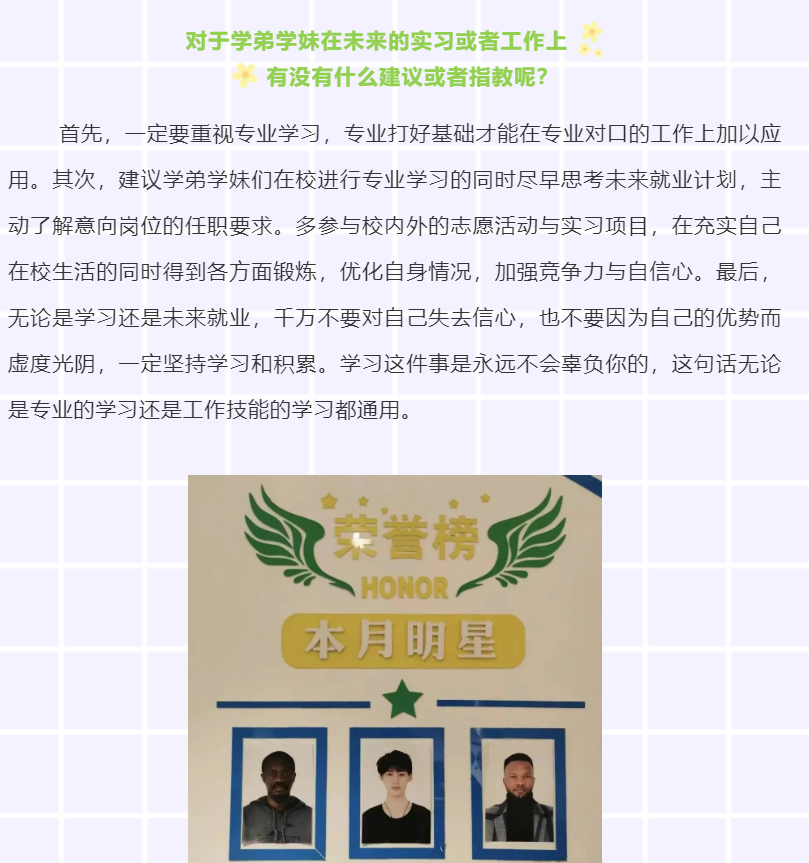 对于学弟学妹在未来的实习或者工作上
有没有什么建议或者指教呢？

首先，一定要重视专业学习，专业打好基础才能在专业对口的工作上加以应用。其次，建议学弟学妹们在校进行专业学习的同时尽早思考未来就业计划，主动了解意向岗位的任职要求。多参与校内外的志愿活动与实习项目，在充实自己在校生活的同时得到各方面锻炼，优化自身情况，加强竞争力与自信心。最后，无论是学习还是未来就业，千万不要对自己失去信心，也不要因为自己的优势而虚度光阴，一定坚持学习和积累。学习这件事是永远不会辜负你的，这句话无论是专业的学习还是工作技能的学习都通用。

荣誉榜
HONOR
本月明星